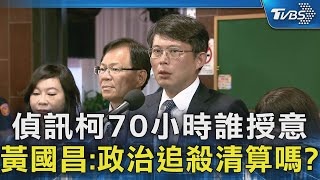 TVBS

偵訊柯70小時誰授意
黃國昌:政治追殺清算嗎?